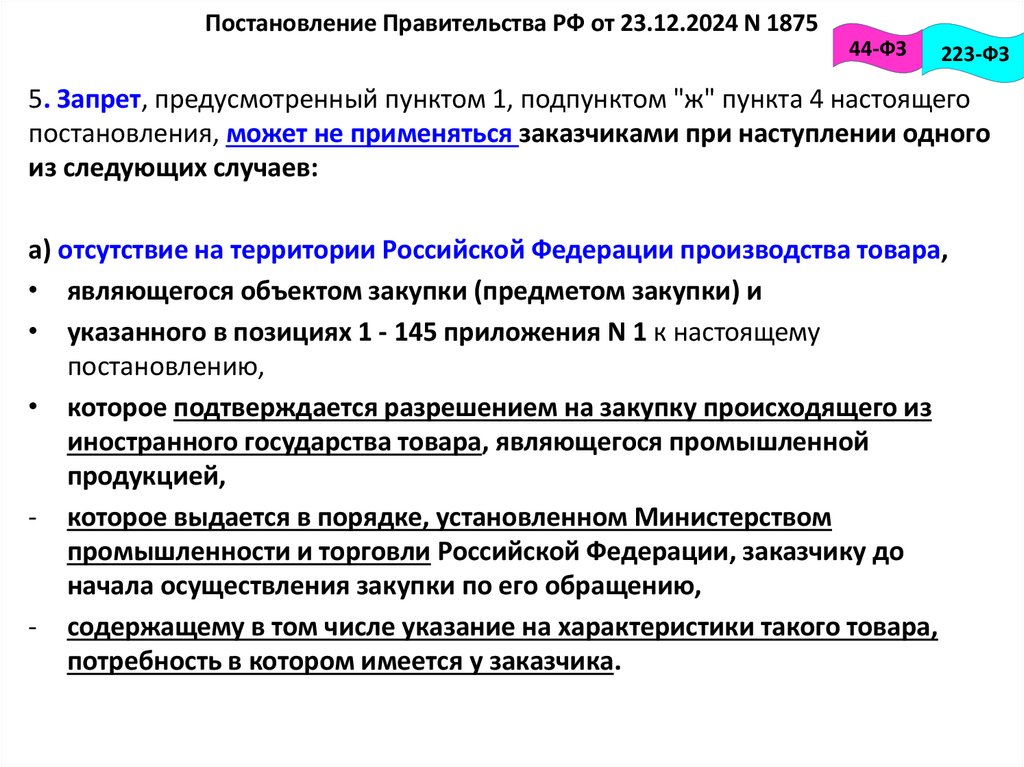 Постановление Правительства РФ от 23.12.2024 N 1875

44-ФЗ

223-ФЗ

5. Запрет, предусмотренный пунктом 1, подпунктом "ж" пункта 4 настоящего постановления, может не применяться заказчиками при наступлении одного из следующих случаев:

а) отсутствие на территории Российской Федерации производства товара,

• являющегося объектом закупки (предметом закупки) и

• указанного в позициях 1 - 145 приложения N 1 к настоящему постановлению,

• которое подтверждается разрешением на закупку происходящего из иностранного государства товара, являющегося промышленной продукцией,

- которое выдается в порядке, установленном Министерством промышленности и торговли Российской Федерации, заказчику до начала осуществления закупки по его обращению,

- содержащему в том числе указание на характеристики такого товара, потребность в котором имеется у заказчика.